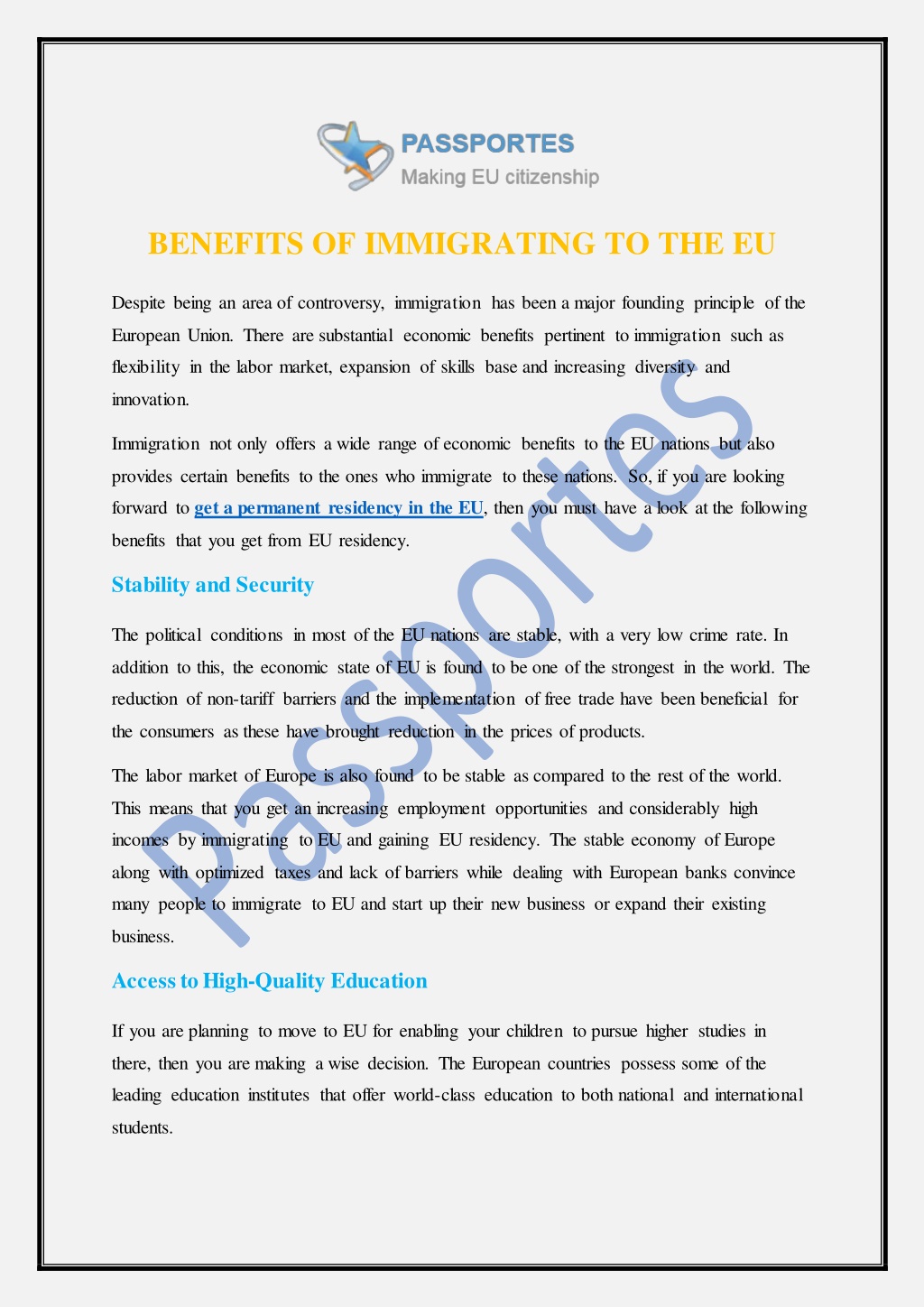 PASSPORTES
Making EU citizenship

BENEFITS OF IMMIGRATING TO THE EU

Despite being an area of controversy, immigration has been a major founding principle of the European Union. There are substantial economic benefits pertinent to immigration such as flexibility in the labor market, expansion of skills base and increasing diversity and innovation.

Immigration not only offers a wide range of economic benefits to the EU nations but also provides certain benefits to the ones who immigrate to these nations. So, if you are looking forward to get a permanent residency in the EU, then you must have a look at the following benefits that you get from EU residency.

Stability and Security

The political conditions in most of the EU nations are stable, with a very low crime rate. In addition to this, the economic state of EU is found to be one of the strongest in the world. The reduction of non-tariff barriers and the implementation of free trade have been beneficial for the consumers as these have brought reduction in the prices of products.

The labor market of Europe is also found to be stable as compared to the rest of the world. This means that you get an increasing employment opportunities and considerably high incomes by immigrating to EU and gaining EU residency. The stable economy of Europe along with optimized taxes and lack of barriers while dealing with European banks convince many people to immigrate to EU and start up their new business or expand their existing business.

Access to High-Quality Education

If you are planning to move to EU for enabling your children to pursue higher studies in there, then you are making a wise decision. The European countries possess some of the leading education institutes that offer world-class education to both national and international students.

Passportes